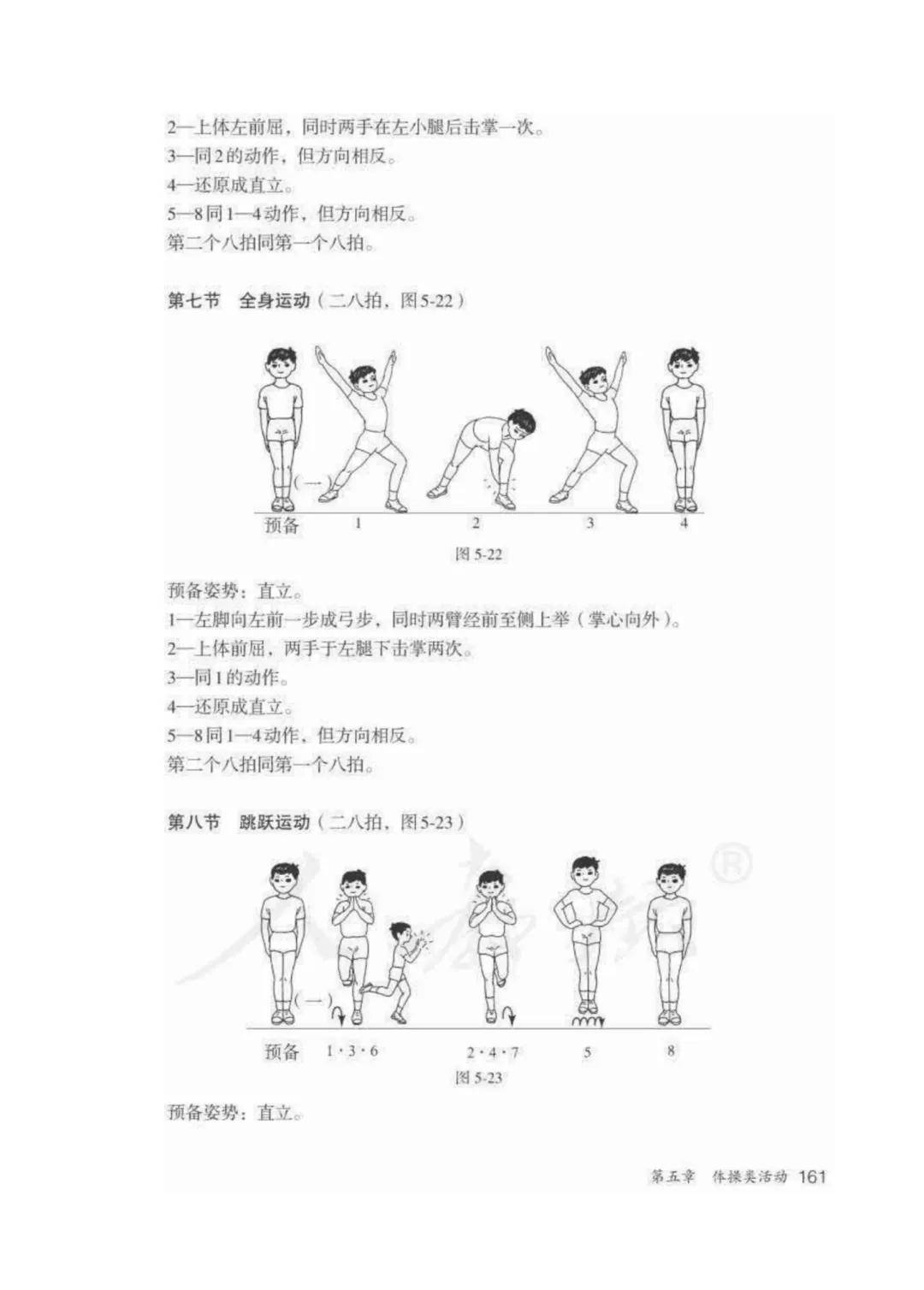 2—上体左前屈，同时两手在左小腿后击掌一次。
3—同2的动作，但方向相反。
4—还原成直立。
5—8同1—4动作，但方向相反。
第二个八拍同第一个八拍。

第七节　全身运动（二八拍，图5-22）

(一)

预备　1　2　3　4

图5-22

预备姿势：直立。
1—左脚向左前一步成弓步，同时两臂经前至侧上举（掌心向外）。
2—上体前屈，两手于左腿下击掌两次。
3—同1的动作。
4—还原成直立。
5—8同1—4动作，但方向相反。
第二个八拍同第一个八拍。

第八节　跳跃运动（二八拍，图5-23）

(一)

预备　1·3·6　2·4·7　5　8

图5-23

预备姿势：直立。

第五章　体操类活动　161